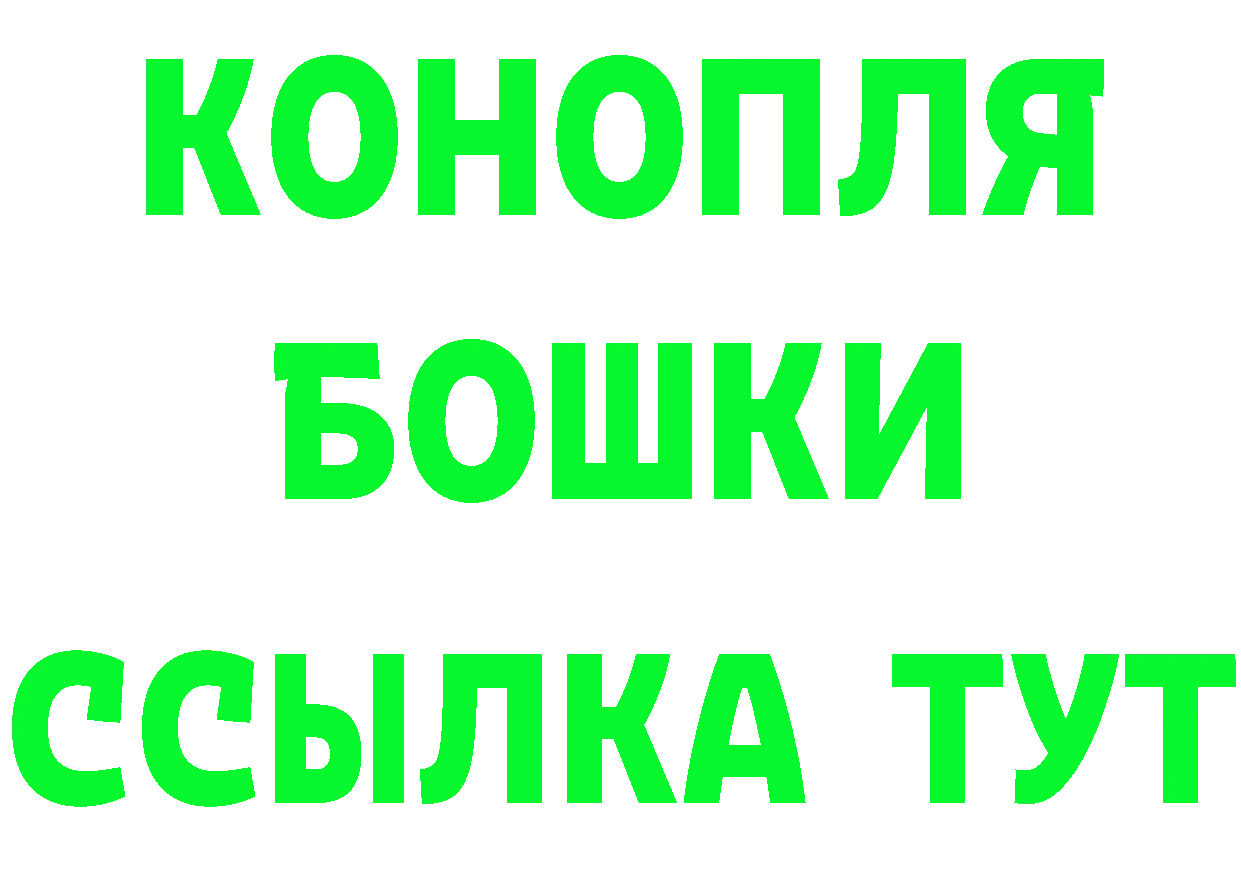 КОНОПЛЯ
БОШКИ
ССЫЛКА ТУТ